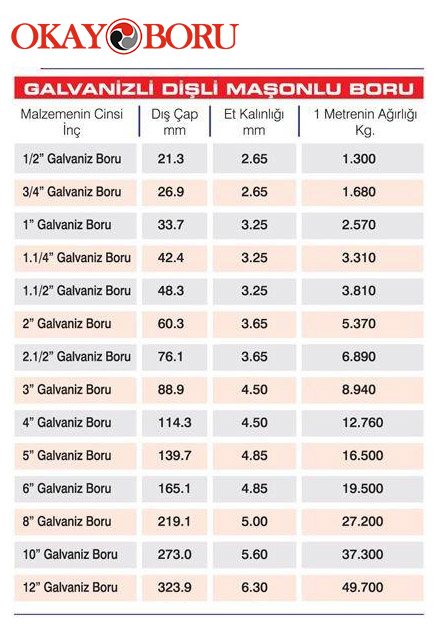 OKAY BORU

GALVANİZLİ DİŞLİ MAŞONLU BORU

| Malzemenin Cinsi İnç | Dış Çap mm | Et Kalınlığı mm | 1 Metrenin Ağırlığı Kg. |
|---|---|---|---|
| 1/2" Galvaniz Boru | 21.3 | 2.65 | 1.300 |
| 3/4" Galvaniz Boru | 26.9 | 2.65 | 1.680 |
| 1" Galvaniz Boru | 33.7 | 3.25 | 2.570 |
| 1.1/4" Galvaniz Boru | 42.4 | 3.25 | 3.310 |
| 1.1/2" Galvaniz Boru | 48.3 | 3.25 | 3.810 |
| 2" Galvaniz Boru | 60.3 | 3.65 | 5.370 |
| 2.1/2" Galvaniz Boru | 76.1 | 3.65 | 6.890 |
| 3" Galvaniz Boru | 88.9 | 4.50 | 8.940 |
| 4" Galvaniz Boru | 114.3 | 4.50 | 12.760 |
| 5" Galvaniz Boru | 139.7 | 4.85 | 16.500 |
| 6" Galvaniz Boru | 165.1 | 4.85 | 19.500 |
| 8" Galvaniz Boru | 219.1 | 5.00 | 27.200 |
| 10" Galvaniz Boru | 273.0 | 5.60 | 37.300 |
| 12" Galvaniz Boru | 323.9 | 6.30 | 49.700 |